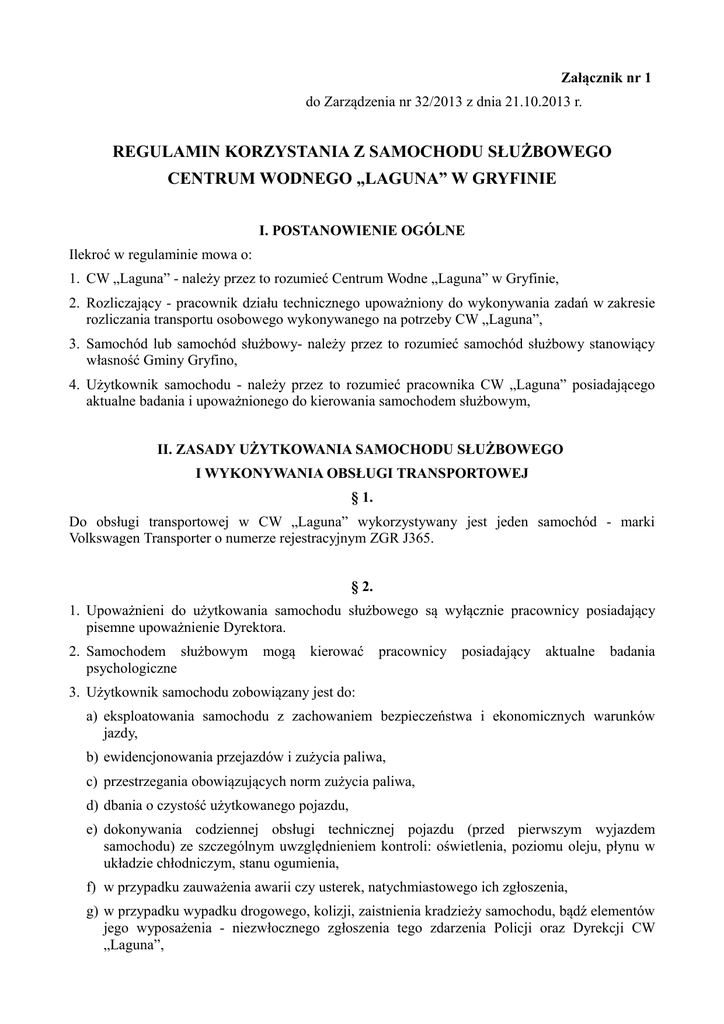 Załącznik nr 1

do Zarządzenia nr 32/2013 z dnia 21.10.2013 r.

REGULAMIN KORZYSTANIA Z SAMOCHODU SŁUŻBOWEGO
CENTRUM WODNEGO „LAGUNA” W GRYFINIE

I. POSTANOWIENIE OGÓLNE

Ilekroć w regulaminie mowa o:

1. CW „Laguna” - należy przez to rozumieć Centrum Wodne „Laguna” w Gryfinie,

2. Rozliczający - pracownik działu technicznego upoważniony do wykonywania zadań w zakresie rozliczania transportu osobowego wykonywanego na potrzeby CW „Laguna”,

3. Samochód lub samochód służbowy- należy przez to rozumieć samochód służbowy stanowiący własność Gminy Gryfino,

4. Użytkownik samochodu - należy przez to rozumieć pracownika CW „Laguna” posiadającego aktualne badania i upoważnionego do kierowania samochodem służbowym,

II. ZASADY UŻYTKOWANIA SAMOCHODU SŁUŻBOWEGO
I WYKONYWANIA OBSŁUGI TRANSPORTOWEJ

§ 1.

Do obsługi transportowej w CW „Laguna” wykorzystywany jest jeden samochód - marki Volkswagen Transporter o numerze rejestracyjnym ZGR J365.

§ 2.

1. Upoważnieni do użytkowania samochodu służbowego są wyłącznie pracownicy posiadający pisemne upoważnienie Dyrektora.

2. Samochodem służbowym mogą kierować pracownicy posiadający aktualne badania psychologiczne

3. Użytkownik samochodu zobowiązany jest do:

a) eksploatowania samochodu z zachowaniem bezpieczeństwa i ekonomicznych warunków jazdy,

b) ewidencjonowania przejazdów i zużycia paliwa,

c) przestrzegania obowiązujących norm zużycia paliwa,

d) dbania o czystość użytkowanego pojazdu,

e) dokonywania codziennej obsługi technicznej pojazdu (przed pierwszym wyjazdem samochodu) ze szczególnym uwzględnieniem kontroli: oświetlenia, poziomu oleju, płynu w układzie chłodniczym, stanu ogumienia,

f) w przypadku zauważenia awarii czy usterek, natychmiastowego ich zgłoszenia,

g) w przypadku wypadku drogowego, kolizji, zaistnienia kradzieży samochodu, bądź elementów jego wyposażenia - niezwłocznego zgłoszenia tego zdarzenia Policji oraz Dyrekcji CW „Laguna”,